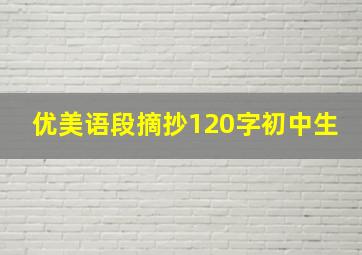 优美语段摘抄120字初中生